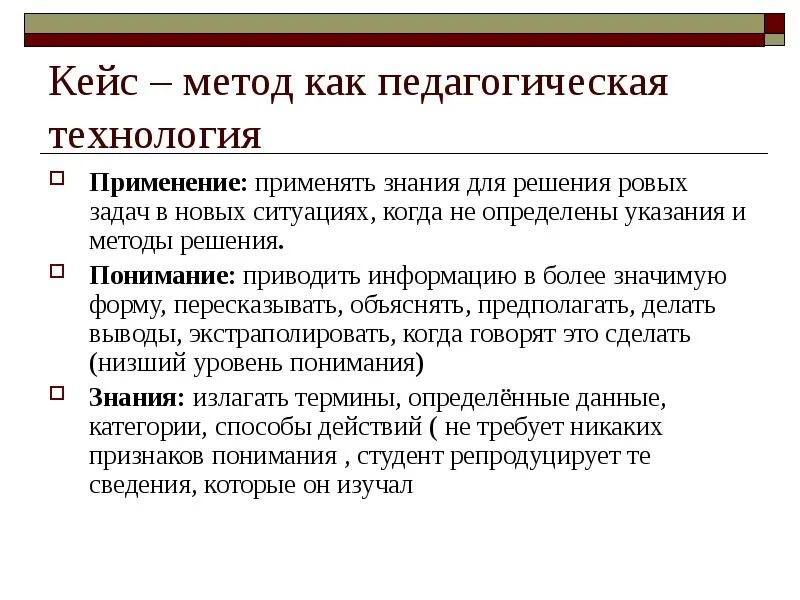 Кейс – метод как педагогическая технология

Применение: применять знания для решения ровых задач в новых ситуациях, когда не определены указания и методы решения.

Понимание: приводить информацию в более значимую форму, пересказывать, объяснять, предполагать, делать выводы, экстраполировать, когда говорят это сделать (низший уровень понимания)

Знания: излагать термины, определённые данные, категории, способы действий ( не требует никаких признаков понимания , студент репродуцирует те сведения, которые он изучал